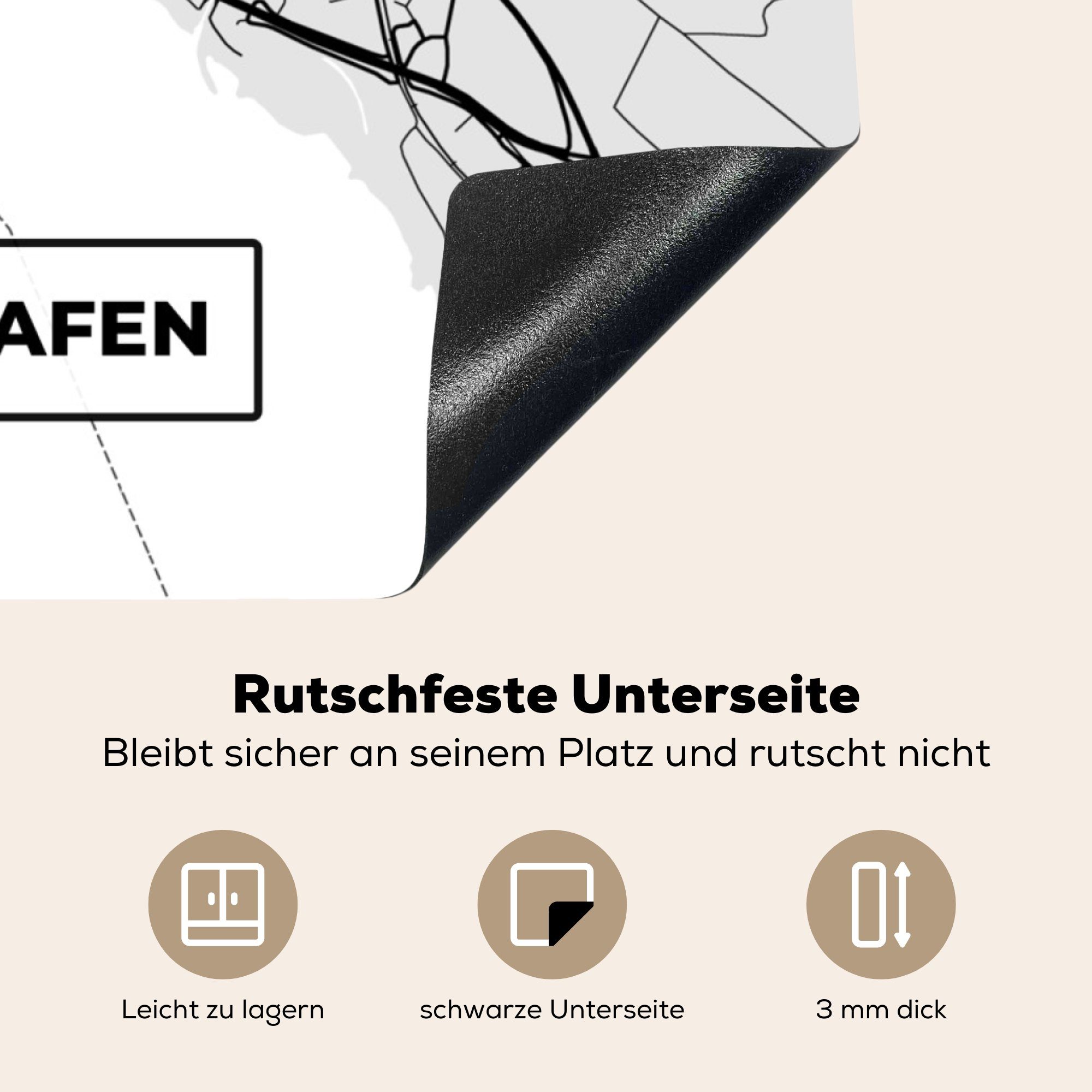 AFEN

Rutschfeste Unterseite
Bleibt sicher an seinem Platz und rutscht nicht

Leicht zu lagern

schwarze Unterseite

3 mm dick